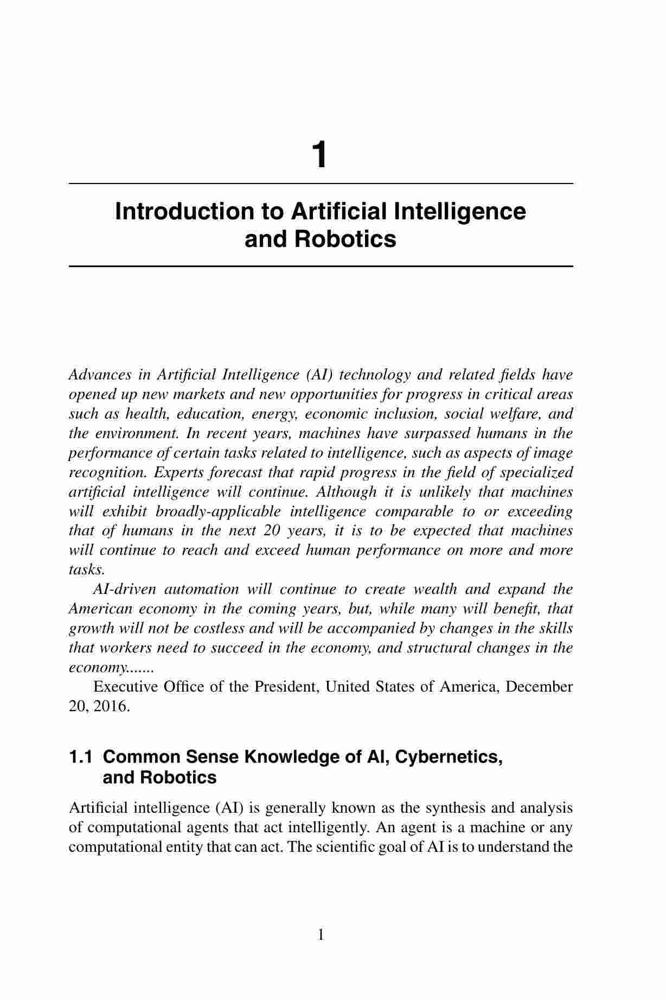 1

Introduction to Artificial Intelligence and Robotics

Advances in Artificial Intelligence (AI) technology and related fields have opened up new markets and new opportunities for progress in critical areas such as health, education, energy, economic inclusion, social welfare, and the environment. In recent years, machines have surpassed humans in the performance of certain tasks related to intelligence, such as aspects of image recognition. Experts forecast that rapid progress in the field of specialized artificial intelligence will continue. Although it is unlikely that machines will exhibit broadly-applicable intelligence comparable to or exceeding that of humans in the next 20 years, it is to be expected that machines will continue to reach and exceed human performance on more and more tasks.

AI-driven automation will continue to create wealth and expand the American economy in the coming years, but, while many will benefit, that growth will not be costless and will be accompanied by changes in the skills that workers need to succeed in the economy, and structural changes in the economy.......

Executive Office of the President, United States of America, December 20, 2016.

1.1 Common Sense Knowledge of AI, Cybernetics, and Robotics

Artificial intelligence (AI) is generally known as the synthesis and analysis of computational agents that act intelligently. An agent is a machine or any computational entity that can act. The scientific goal of AI is to understand the

1